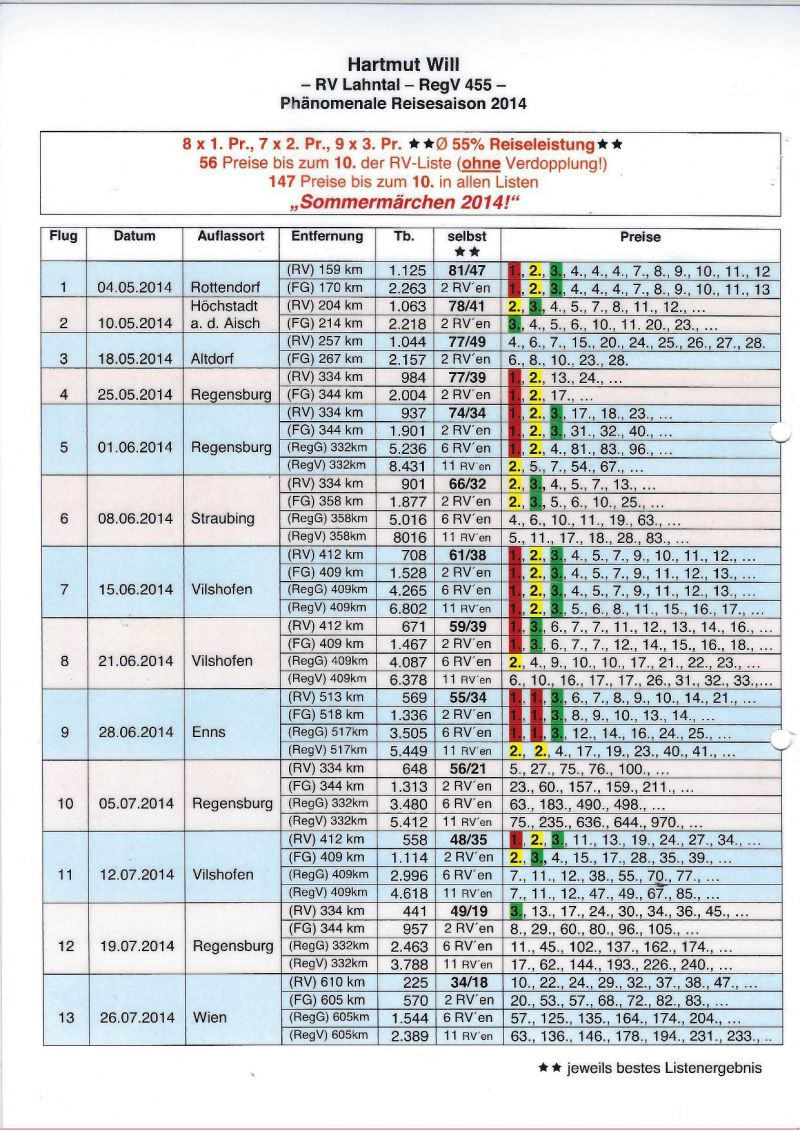 Hartmut Will
– RV Lahntal – RegV 455 –
Phänomenale Reisesaison 2014

8 x 1. Pr., 7 x 2. Pr., 9 x 3. Pr. ★★Ø 55% Reiseleistung★★
56 Preise bis zum 10. der RV-Liste (ohne Verdopplung!)
147 Preise bis zum 10. in allen Listen
„Sommermärchen 2014!"

| Flug | Datum | Auflassort | Entfernung | Tb. | selbst ★★ | Preise |
|---|---|---|---|---|---|---|
| 1 | 04.05.2014 | Rottendorf | (RV) 159 km | 1.125 | 81/47 | 1., 2., 3., 4., 4., 4., 7., 8., 9., 10., 11., 12 |
| | | | (FG) 170 km | 2.263 | 2 RV´en | 1., 2., 3., 4., 4., 4., 7., 8., 9., 10., 11., 13 |
| 2 | 10.05.2014 | Höchstadt a. d. Aisch | (RV) 204 km | 1.063 | 78/41 | 2., 3., 4., 5., 7., 8., 11., 12., ... |
| | | | (FG) 214 km | 2.218 | 2 RV´en | 3., 4., 5., 6., 10., 11. 20., 23., ... |
| 3 | 18.05.2014 | Altdorf | (RV) 257 km | 1.044 | 77/49 | 4., 6., 7., 15., 20., 24., 25., 26., 27., 28. |
| | | | (FG) 267 km | 2.157 | 2 RV´en | 6., 8., 10., 23., 28. |
| 4 | 25.05.2014 | Regensburg | (RV) 334 km | 984 | 77/39 | 1., 2., 13., 24., ... |
| | | | (FG) 344 km | 2.004 | 2 RV´en | 1., 2., 17., ... |
| 5 | 01.06.2014 | Regensburg | (RV) 334 km | 937 | 74/34 | 1., 2., 3., 17., 18., 23., ... |
| | | | (FG) 344 km | 1.901 | 2 RV´en | 1., 2., 3., 31., 32., 40., ... |
| | | | (RegG) 332km | 5.236 | 6 RV´en | 1., 2., 4., 81., 83., 96., ... |
| | | | (RegV) 332km | 8.431 | 11 RV´en | 2., 5., 7., 54., 67., ... |
| 6 | 08.06.2014 | Straubing | (RV) 334 km | 901 | 66/32 | 2., 3., 4., 5., 7., 13., ... |
| | | | (FG) 358 km | 1.877 | 2 RV´en | 2., 3., 5., 6., 10., 25., ... |
| | | | (RegG) 358km | 5.016 | 6 RV´en | 4., 6., 10., 11., 19., 63., ... |
| | | | (RegV) 358km | 8016 | 11 RV´en | 5., 11., 17., 18., 28., 83., ... |
| 7 | 15.06.2014 | Vilshofen | (RV) 412 km | 708 | 61/38 | 1., 2., 3., 4., 5., 7., 9., 10., 11., 12., ... |
| | | | (FG) 409 km | 1.528 | 2 RV´en | 1., 2., 3., 4., 5., 7., 9., 11., 12., 13., ... |
| | | | (RegG) 409km | 4.265 | 6 RV´en | 1., 2., 3., 4., 5., 7., 9., 11., 12., 13., ... |
| | | | (RegV) 409km | 6.802 | 11 RV´en | 1., 2., 3., 5., 6., 8., 11., 15., 16., 17., ... |
| 8 | 21.06.2014 | Vilshofen | (RV) 412 km | 671 | 59/39 | 1., 3., 6., 7., 7., 11., 12., 13., 14., 16., ... |
| | | | (FG) 409 km | 1.467 | 2 RV´en | 1., 3., 6., 7., 7., 12., 14., 15., 16., 18., ... |
| | | | (RegG) 409km | 4.087 | 6 RV´en | 2., 4., 9., 10., 10., 17., 21., 22., 23., ... |
| | | | (RegV) 409km | 6.378 | 11 RV´en | 6., 10., 16., 17., 17., 26., 31., 32., 33.,... |
| 9 | 28.06.2014 | Enns | (RV) 513 km | 569 | 55/34 | 1., 1., 3., 6., 7., 8., 9., 10., 14., 21., ... |
| | | | (FG) 518 km | 1.336 | 2 RV´en | 1., 1., 3., 8., 9., 10., 13., 14., ... |
| | | | (RegG) 517km | 3.505 | 6 RV´en | 1., 1., 3., 12., 14., 16., 24., 25., ... |
| | | | (RegV) 517km | 5.449 | 11 RV´en | 2., 2., 4., 17., 19., 23., 40., 41., ... |
| 10 | 05.07.2014 | Regensburg | (RV) 334 km | 648 | 56/21 | 5., 27., 75., 76., 100., ... |
| | | | (FG) 344 km | 1.313 | 2 RV´en | 23., 60., 157., 159., 211., ... |
| | | | (RegG) 332km | 3.480 | 6 RV´en | 63., 183., 490., 498., ... |
| | | | (RegV) 332km | 5.412 | 11 RV´en | 75., 235., 636., 644., 970., ... |
| 11 | 12.07.2014 | Vilshofen | (RV) 412 km | 558 | 48/35 | 1., 2., 3., 11., 13., 19., 24., 27., 34., ... |
| | | | (FG) 409 km | 1.114 | 2 RV´en | 2., 3., 4., 15., 17., 28., 35., 39., ... |
| | | | (RegG) 409km | 2.996 | 6 RV´en | 7., 11., 12., 38., 55., 70., 77., ... |
| | | | (RegV) 409km | 4.618 | 11 RV´en | 7., 11., 12., 47., 49., 67., 85., ... |
| 12 | 19.07.2014 | Regensburg | (RV) 334 km | 441 | 49/19 | 3., 13., 17., 24., 30., 34., 36., 45., ... |
| | | | (FG) 344 km | 957 | 2 RV´en | 8., 29., 60., 80., 96., 105., ... |
| | | | (RegG) 332km | 2.463 | 6 RV´en | 11., 45., 102., 137., 162., 174., ... |
| | | | (RegV) 332km | 3.788 | 11 RV´en | 17., 62., 144., 193., 226., 240., ... |
| 13 | 26.07.2014 | Wien | (RV) 610 km | 225 | 34/18 | 10., 22., 24., 29., 32., 37., 38., 47., ... |
| | | | (FG) 605 km | 570 | 2 RV´en | 20., 53., 57., 68., 72., 82., 83., ... |
| | | | (RegG) 605km | 1.544 | 6 RV´en | 57., 125., 135., 164., 174., 204., ... |
| | | | (RegV) 605km | 2.389 | 11 RV´en | 63., 136., 146., 178., 194., 231., 233., .. |

★★ jeweils bestes Listenergebnis